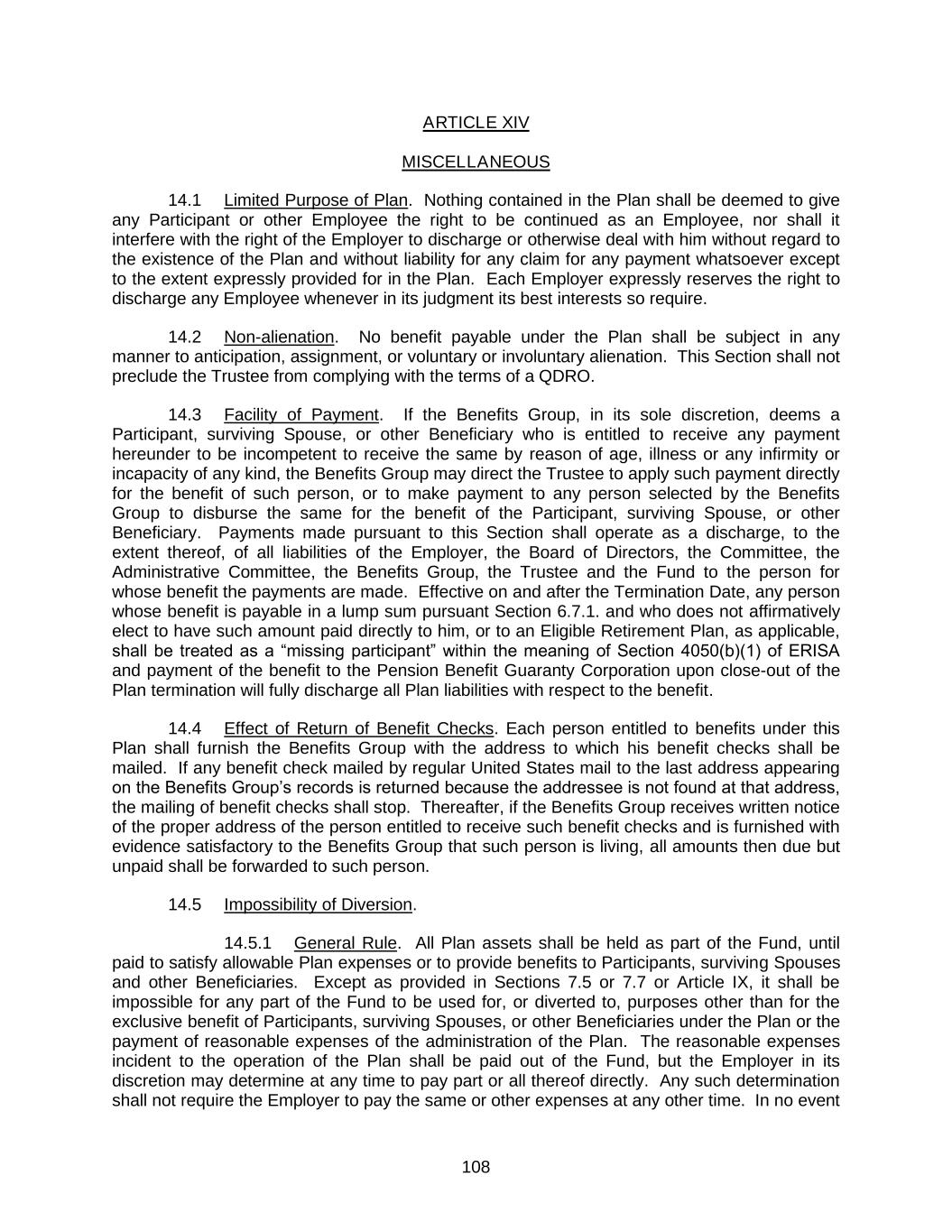 ARTICLE XIV

MISCELLANEOUS

14.1 Limited Purpose of Plan. Nothing contained in the Plan shall be deemed to give any Participant or other Employee the right to be continued as an Employee, nor shall it interfere with the right of the Employer to discharge or otherwise deal with him without regard to the existence of the Plan and without liability for any claim for any payment whatsoever except to the extent expressly provided for in the Plan. Each Employer expressly reserves the right to discharge any Employee whenever in its judgment its best interests so require.

14.2 Non-alienation. No benefit payable under the Plan shall be subject in any manner to anticipation, assignment, or voluntary or involuntary alienation. This Section shall not preclude the Trustee from complying with the terms of a QDRO.

14.3 Facility of Payment. If the Benefits Group, in its sole discretion, deems a Participant, surviving Spouse, or other Beneficiary who is entitled to receive any payment hereunder to be incompetent to receive the same by reason of age, illness or any infirmity or incapacity of any kind, the Benefits Group may direct the Trustee to apply such payment directly for the benefit of such person, or to make payment to any person selected by the Benefits Group to disburse the same for the benefit of the Participant, surviving Spouse, or other Beneficiary. Payments made pursuant to this Section shall operate as a discharge, to the extent thereof, of all liabilities of the Employer, the Board of Directors, the Committee, the Administrative Committee, the Benefits Group, the Trustee and the Fund to the person for whose benefit the payments are made. Effective on and after the Termination Date, any person whose benefit is payable in a lump sum pursuant Section 6.7.1. and who does not affirmatively elect to have such amount paid directly to him, or to an Eligible Retirement Plan, as applicable, shall be treated as a “missing participant” within the meaning of Section 4050(b)(1) of ERISA and payment of the benefit to the Pension Benefit Guaranty Corporation upon close-out of the Plan termination will fully discharge all Plan liabilities with respect to the benefit.

14.4 Effect of Return of Benefit Checks. Each person entitled to benefits under this Plan shall furnish the Benefits Group with the address to which his benefit checks shall be mailed. If any benefit check mailed by regular United States mail to the last address appearing on the Benefits Group’s records is returned because the addressee is not found at that address, the mailing of benefit checks shall stop. Thereafter, if the Benefits Group receives written notice of the proper address of the person entitled to receive such benefit checks and is furnished with evidence satisfactory to the Benefits Group that such person is living, all amounts then due but unpaid shall be forwarded to such person.

14.5 Impossibility of Diversion.

14.5.1 General Rule. All Plan assets shall be held as part of the Fund, until paid to satisfy allowable Plan expenses or to provide benefits to Participants, surviving Spouses and other Beneficiaries. Except as provided in Sections 7.5 or 7.7 or Article IX, it shall be impossible for any part of the Fund to be used for, or diverted to, purposes other than for the exclusive benefit of Participants, surviving Spouses, or other Beneficiaries under the Plan or the payment of reasonable expenses of the administration of the Plan. The reasonable expenses incident to the operation of the Plan shall be paid out of the Fund, but the Employer in its discretion may determine at any time to pay part or all thereof directly. Any such determination shall not require the Employer to pay the same or other expenses at any other time. In no event

108